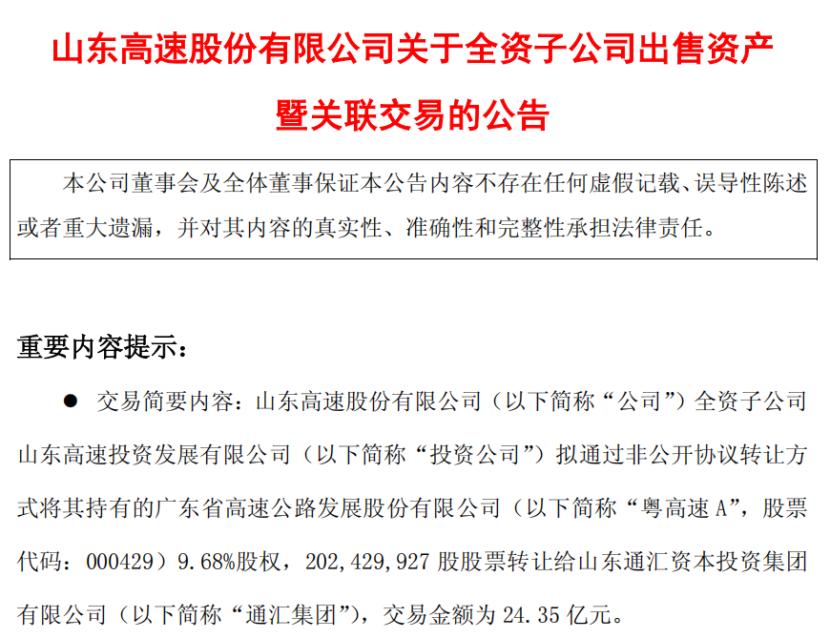 山东高速股份有限公司关于全资子公司出售资产暨关联交易的公告

本公司董事会及全体董事保证本公告内容不存在任何虚假记载、误导性陈述或者重大遗漏，并对其内容的真实性、准确性和完整性承担法律责任。

重要内容提示：

● 交易简要内容：山东高速股份有限公司（以下简称“公司”）全资子公司山东高速投资发展有限公司（以下简称“投资公司”）拟通过非公开协议转让方式将其持有的广东省高速公路发展股份有限公司（以下简称“粤高速 A”，股票代码：000429）9.68%股权，202,429,927 股股票转让给山东通汇资本投资集团有限公司（以下简称“通汇集团”），交易金额为 24.35 亿元。